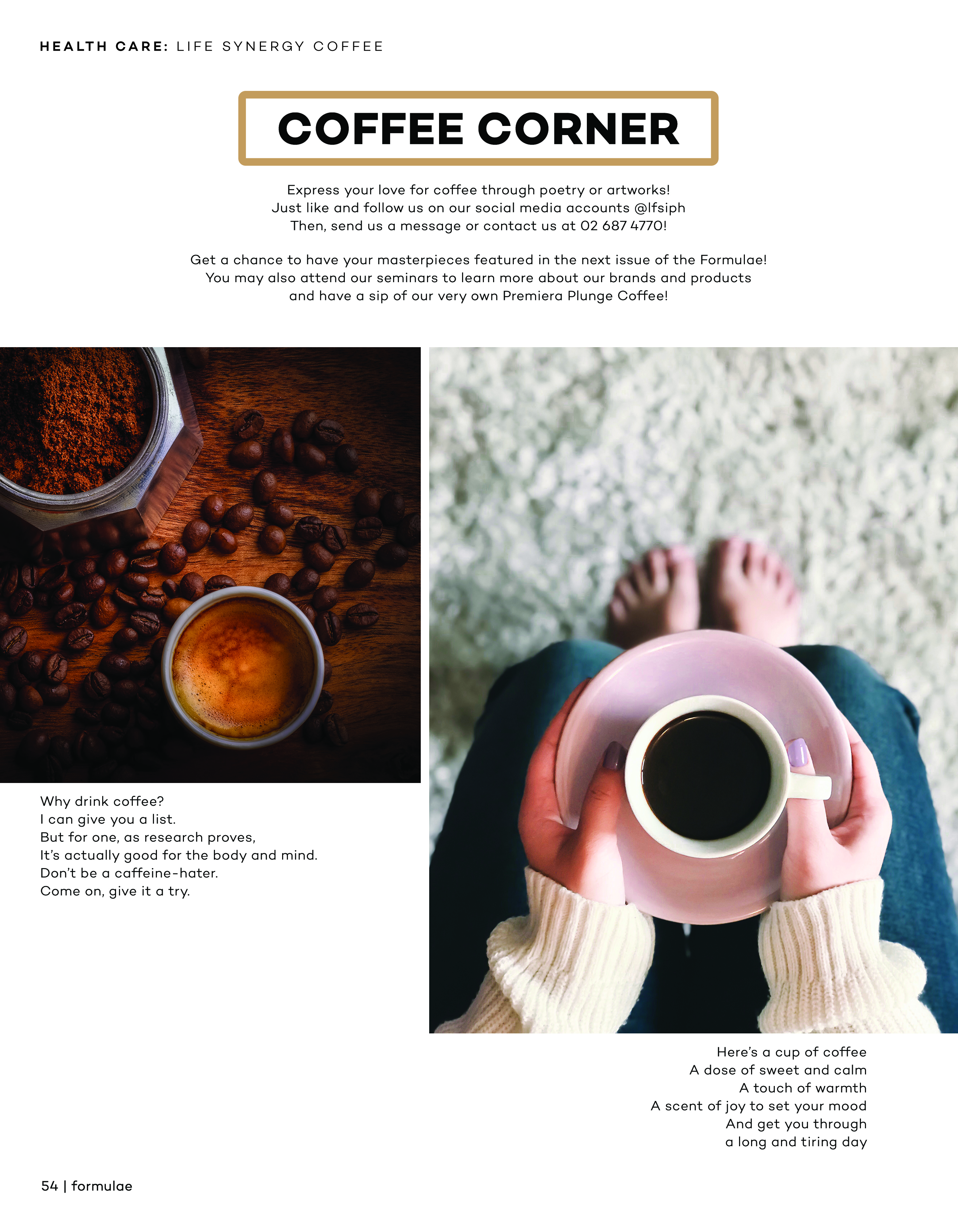 HEALTH CARE: LIFE SYNERGY COFFEE

COFFEE CORNER

Express your love for coffee through poetry or artworks!
Just like and follow us on our social media accounts @lfsiph
Then, send us a message or contact us at 02 687 4770!

Get a chance to have your masterpieces featured in the next issue of the Formulae!
You may also attend our seminars to learn more about our brands and products
and have a sip of our very own Premiera Plunge Coffee!

Why drink coffee?
I can give you a list.
But for one, as research proves,
It's actually good for the body and mind.
Don't be a caffeine-hater.
Come on, give it a try.

Here's a cup of coffee
A dose of sweet and calm
A touch of warmth
A scent of joy to set your mood
And get you through
a long and tiring day

54 | formulae